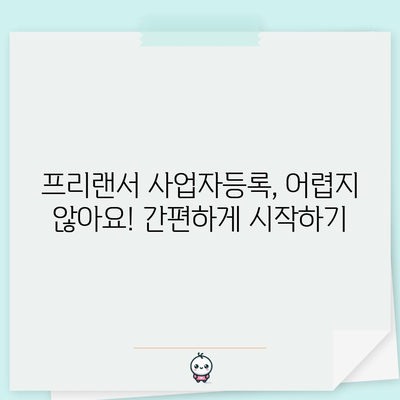 프리랜서 사업자등록, 어렵지 않아요! 간편하게 시작하기